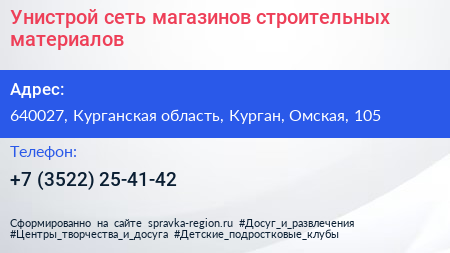 Унистрой сеть магазинов строительных материалов

Адрес:

640027, Курганская область, Курган, Омская, 105

Телефон:

+7 (3522) 25-41-42

Сформированно на сайте spravka-region.ru #Досуг_и_развлечения #Центры_творчества_и_досуга #Детские_подростковые_клубы